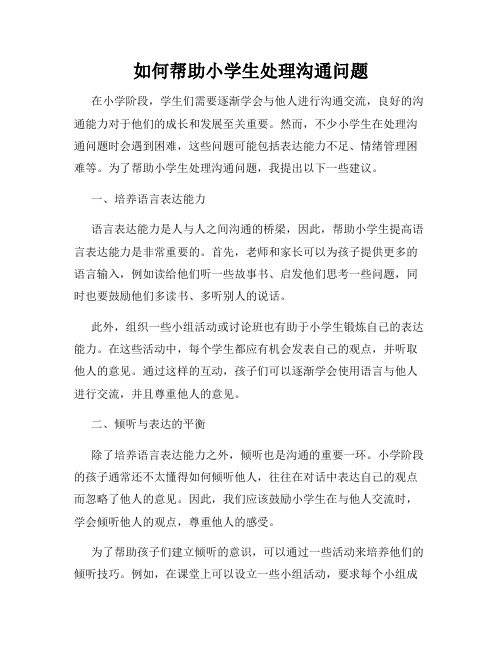 如何帮助小学生处理沟通问题

在小学阶段，学生们需要逐渐学会与他人进行沟通交流，良好的沟通能力对于他们的成长和发展至关重要。然而，不少小学生在处理沟通问题时会遇到困难，这些问题可能包括表达能力不足、情绪管理困难等。为了帮助小学生处理沟通问题，我提出以下一些建议。

一、培养语言表达能力

语言表达能力是人与人之间沟通的桥梁，因此，帮助小学生提高语言表达能力是非常重要的。首先，老师和家长可以为孩子提供更多的语言输入，例如读给他们听一些故事书、启发他们思考一些问题，同时也要鼓励他们多读书、多听别人的说话。

此外，组织一些小组活动或讨论班也有助于小学生锻炼自己的表达能力。在这些活动中，每个学生都应有机会发表自己的观点，并听取他人的意见。通过这样的互动，孩子们可以逐渐学会使用语言与他人进行交流，并且尊重他人的意见。

二、倾听与表达的平衡

除了培养语言表达能力之外，倾听也是沟通的重要一环。小学阶段的孩子通常还不太懂得如何倾听他人，往往在对话中表达自己的观点而忽略了他人的意见。因此，我们应该鼓励小学生在与他人交流时，学会倾听他人的观点，尊重他人的感受。

为了帮助孩子们建立倾听的意识，可以通过一些活动来培养他们的倾听技巧。例如，在课堂上可以设立一些小组活动，要求每个小组成